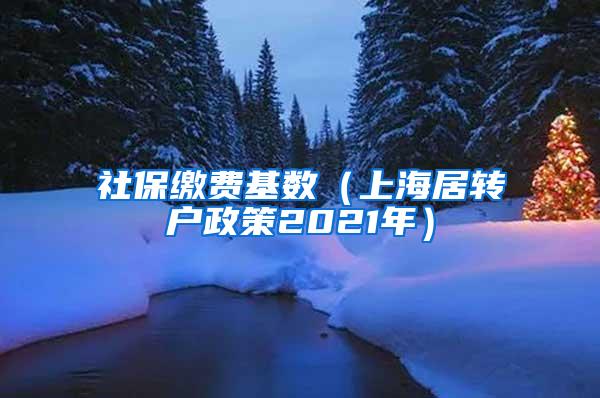 社保缴费基数（上海居转户政策2021年）